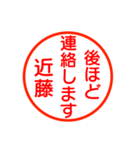 後ほど
連絡します
近藤